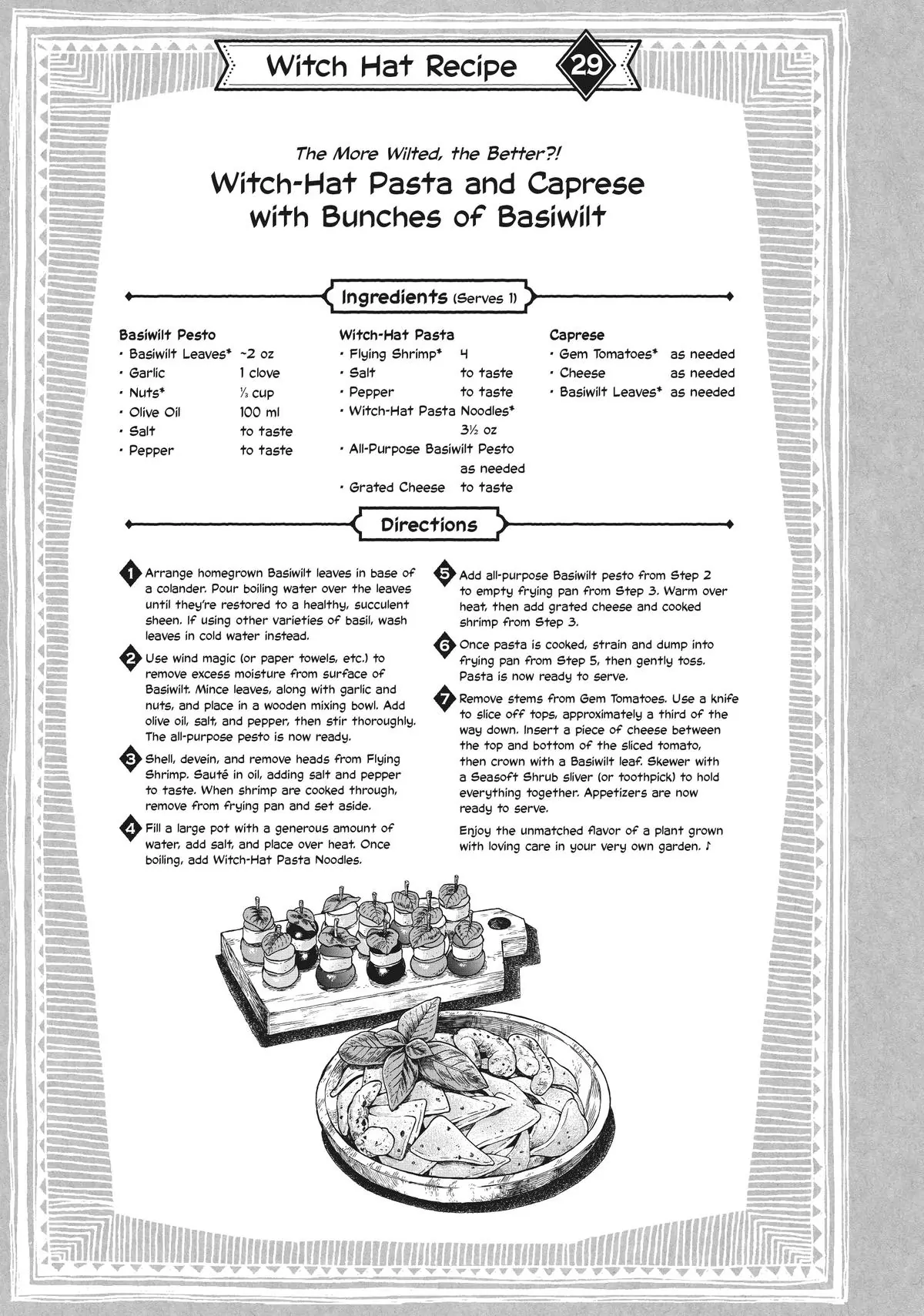 Witch Hat Recipe 29

The More Wilted, the Better?!

Witch-Hat Pasta and Caprese with Bunches of Basiwilt

Ingredients (Serves 1)

Basiwilt Pesto
· Basiwilt Leaves* ~2 oz
· Garlic 1 clove
· Nuts* ⅓ cup
· Olive Oil 100 ml
· Salt to taste
· Pepper to taste

Witch-Hat Pasta
· Flying Shrimp* 4
· Salt to taste
· Pepper to taste
· Witch-Hat Pasta Noodles* 3½ oz
· All-Purpose Basiwilt Pesto as needed
· Grated Cheese to taste

Caprese
· Gem Tomatoes* as needed
· Cheese as needed
· Basiwilt Leaves* as needed

Directions

1 Arrange homegrown Basiwilt leaves in base of a colander. Pour boiling water over the leaves until they're restored to a healthy, succulent sheen. If using other varieties of basil, wash leaves in cold water instead.

2 Use wind magic (or paper towels, etc.) to remove excess moisture from surface of Basiwilt. Mince leaves, along with garlic and nuts, and place in a wooden mixing bowl. Add olive oil, salt, and pepper, then stir thoroughly. The all-purpose pesto is now ready.

3 Shell, devein, and remove heads from Flying Shrimp. Sauté in oil, adding salt and pepper to taste. When shrimp are cooked through, remove from frying pan and set aside.

4 Fill a large pot with a generous amount of water, add salt, and place over heat. Once boiling, add Witch-Hat Pasta Noodles.

5 Add all-purpose Basiwilt pesto from Step 2 to empty frying pan from Step 3. Warm over heat, then add grated cheese and cooked shrimp from Step 3.

6 Once pasta is cooked, strain and dump into frying pan from Step 5, then gently toss. Pasta is now ready to serve.

7 Remove stems from Gem Tomatoes. Use a knife to slice off tops, approximately a third of the way down. Insert a piece of cheese between the top and bottom of the sliced tomato, then crown with a Basiwilt leaf. Skewer with a Seasoft Shrub sliver (or toothpick) to hold everything together. Appetizers are now ready to serve.

Enjoy the unmatched flavor of a plant grown with loving care in your very own garden. ♪